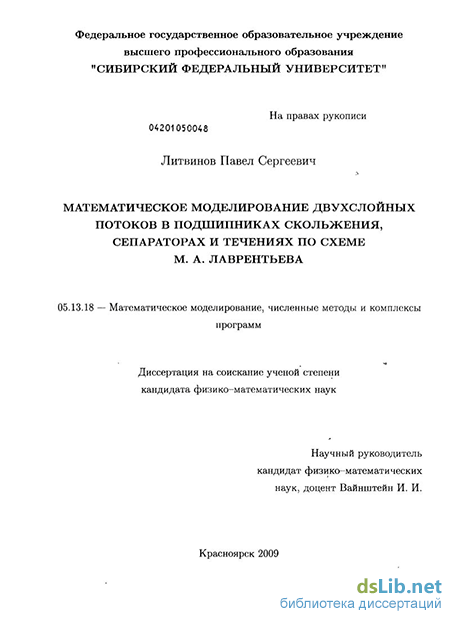 Федеральное государственное образовательное учреждение высшего профессионального образования "СИБИРСКИЙ ФЕДЕРАЛЬНЫЙ УНИВЕРСИТЕТ"

На правах рукописи

04201050048

Литвинов Павел Сергеевич

МАТЕМАТИЧЕСКОЕ МОДЕЛИРОВАНИЕ ДВУХСЛОЙНЫХ ПОТОКОВ В ПОДШИПНИКАХ СКОЛЬЖЕНИЯ, СЕПАРАТОРАХ И ТЕЧЕНИЯХ ПО СХЕМЕ М. А. ЛАВРЕНТЬЕВА

05.13.18 — Математическое моделирование, численные методы и комплексы программ

Диссертация на соискание ученой степени кандидата физико–математических наук

Научный руководитель кандидат физико–математических наук, доцент Вайнштейн И. И.

Красноярск 2009

dsLib.net
библиотека диссертаций